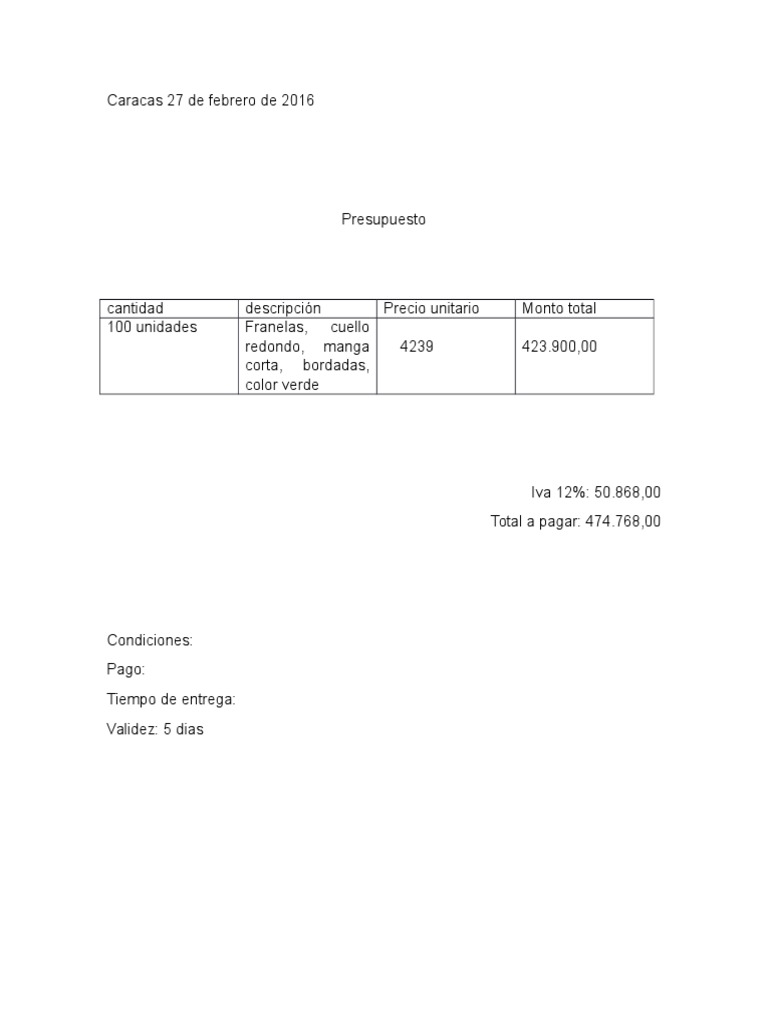 Caracas 27 de febrero de 2016

Presupuesto

| cantidad | descripción | Precio unitario | Monto total |
|---|---|---|---|
| 100 unidades | Franelas, cuello redondo, manga corta, bordadas, color verde | 4239 | 423.900,00 |

Iva 12%: 50.868,00

Total a pagar: 474.768,00

Condiciones:

Pago:

Tiempo de entrega:

Validez: 5 dias